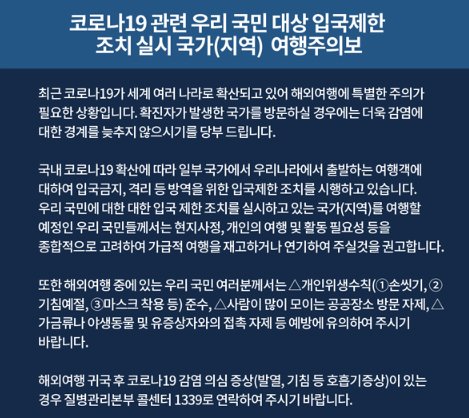 코로나19 관련 우리 국민 대상 입국제한 조치 실시 국가(지역) 여행주의보

최근 코로나19가 세계 여러 나라로 확산되고 있어 해외여행에 특별한 주의가 필요한 상황입니다. 확진자가 발생한 국가를 방문하실 경우에는 더욱 감염에 대한 경계를 늦추지 않으시기를 당부 드립니다.

국내 코로나19 확산에 따라 일부 국가에서 우리나라에서 출발하는 여행객에 대하여 입국금지, 격리 등 방역을 위한 입국제한 조치를 시행하고 있습니다. 우리 국민에 대한 대한 입국 제한 조치를 실시하고 있는 국가(지역)를 여행할 예정인 우리 국민들께서는 현지사정, 개인의 여행 및 활동 필요성 등을 종합적으로 고려하여 가급적 여행을 재고하거나 연기하여 주실것을 권고합니다.

또한 해외여행 중에 있는 우리 국민 여러분께서는 △개인위생수칙(①손씻기, ②기침예절, ③마스크 착용 등) 준수, △사람이 많이 모이는 공공장소 방문 자제, △가금류나 야생동물 및 유증상자와의 접촉 자제 등 예방에 유의하여 주시기 바랍니다.

해외여행 귀국 후 코로나19 감염 의심 증상(발열, 기침 등 호흡기증상)이 있는 경우 질병관리본부 콜센터 1339로 연락하여 주시기 바랍니다.